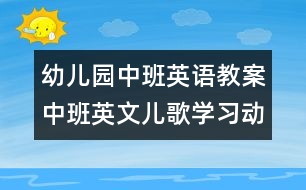 幼儿园中班英语教案
中班英文儿歌学习动